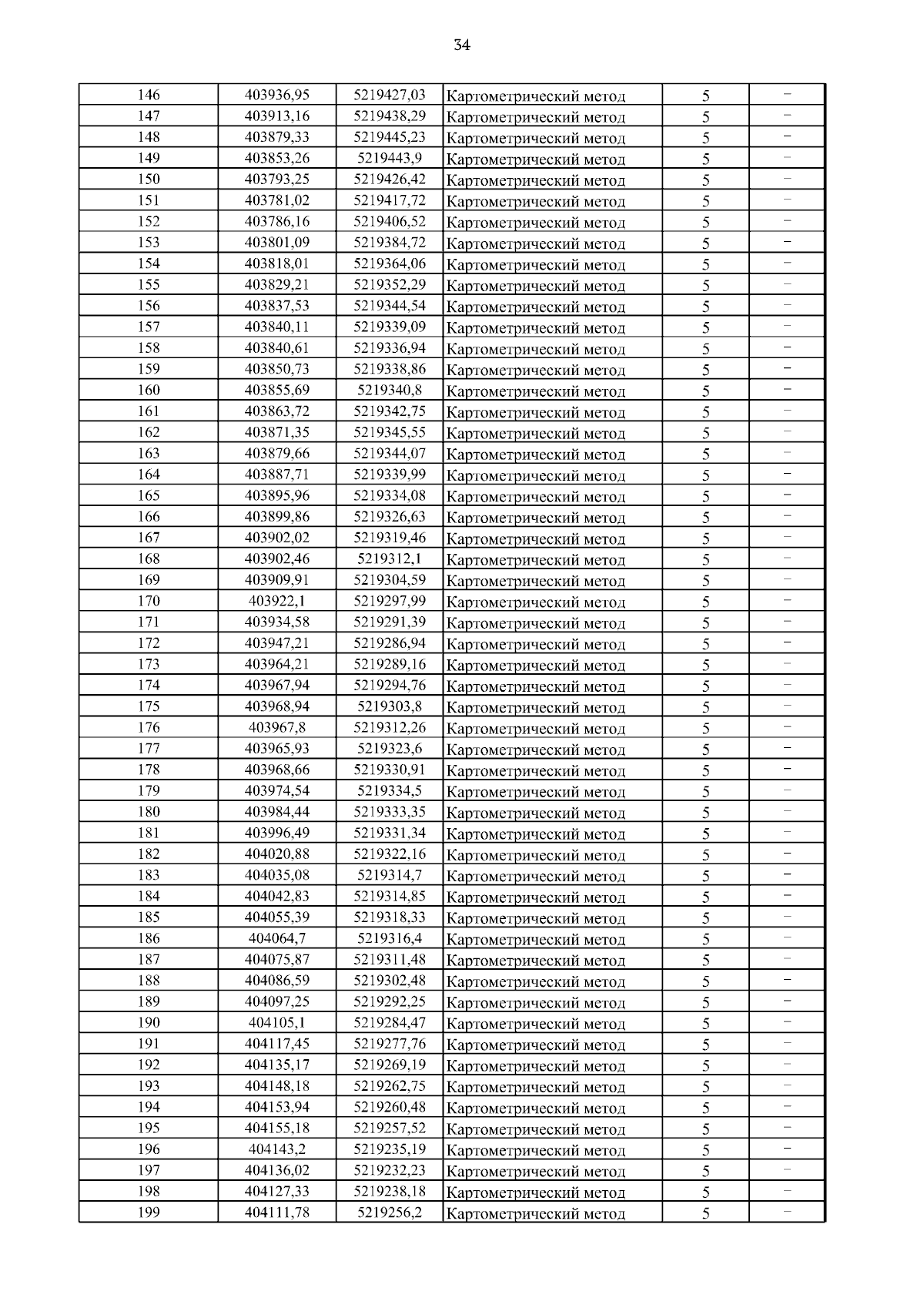 34

| | | | | | |
|---|---|---|---|---|---|
| 146 | 403936,95 | 5219427,03 | Картометрический метод | 5 | – |
| 147 | 403913,16 | 5219438,29 | Картометрический метод | 5 | – |
| 148 | 403879,33 | 5219445,23 | Картометрический метод | 5 | – |
| 149 | 403853,26 | 5219443,9 | Картометрический метод | 5 | – |
| 150 | 403793,25 | 5219426,42 | Картометрический метод | 5 | – |
| 151 | 403781,02 | 5219417,72 | Картометрический метод | 5 | – |
| 152 | 403786,16 | 5219406,52 | Картометрический метод | 5 | – |
| 153 | 403801,09 | 5219384,72 | Картометрический метод | 5 | – |
| 154 | 403818,01 | 5219364,06 | Картометрический метод | 5 | – |
| 155 | 403829,21 | 5219352,29 | Картометрический метод | 5 | – |
| 156 | 403837,53 | 5219344,54 | Картометрический метод | 5 | – |
| 157 | 403840,11 | 5219339,09 | Картометрический метод | 5 | – |
| 158 | 403840,61 | 5219336,94 | Картометрический метод | 5 | – |
| 159 | 403850,73 | 5219338,86 | Картометрический метод | 5 | – |
| 160 | 403855,69 | 5219340,8 | Картометрический метод | 5 | – |
| 161 | 403863,72 | 5219342,75 | Картометрический метод | 5 | – |
| 162 | 403871,35 | 5219345,55 | Картометрический метод | 5 | – |
| 163 | 403879,66 | 5219344,07 | Картометрический метод | 5 | – |
| 164 | 403887,71 | 5219339,99 | Картометрический метод | 5 | – |
| 165 | 403895,96 | 5219334,08 | Картометрический метод | 5 | – |
| 166 | 403899,86 | 5219326,63 | Картометрический метод | 5 | – |
| 167 | 403902,02 | 5219319,46 | Картометрический метод | 5 | – |
| 168 | 403902,46 | 5219312,1 | Картометрический метод | 5 | – |
| 169 | 403909,91 | 5219304,59 | Картометрический метод | 5 | – |
| 170 | 403922,1 | 5219297,99 | Картометрический метод | 5 | – |
| 171 | 403934,58 | 5219291,39 | Картометрический метод | 5 | – |
| 172 | 403947,21 | 5219286,94 | Картометрический метод | 5 | – |
| 173 | 403964,21 | 5219289,16 | Картометрический метод | 5 | – |
| 174 | 403967,94 | 5219294,76 | Картометрический метод | 5 | – |
| 175 | 403968,94 | 5219303,8 | Картометрический метод | 5 | – |
| 176 | 403967,8 | 5219312,26 | Картометрический метод | 5 | – |
| 177 | 403965,93 | 5219323,6 | Картометрический метод | 5 | – |
| 178 | 403968,66 | 5219330,91 | Картометрический метод | 5 | – |
| 179 | 403974,54 | 5219334,5 | Картометрический метод | 5 | – |
| 180 | 403984,44 | 5219333,35 | Картометрический метод | 5 | – |
| 181 | 403996,49 | 5219331,34 | Картометрический метод | 5 | – |
| 182 | 404020,88 | 5219322,16 | Картометрический метод | 5 | – |
| 183 | 404035,08 | 5219314,7 | Картометрический метод | 5 | – |
| 184 | 404042,83 | 5219314,85 | Картометрический метод | 5 | – |
| 185 | 404055,39 | 5219318,33 | Картометрический метод | 5 | – |
| 186 | 404064,7 | 5219316,4 | Картометрический метод | 5 | – |
| 187 | 404075,87 | 5219311,48 | Картометрический метод | 5 | – |
| 188 | 404086,59 | 5219302,48 | Картометрический метод | 5 | – |
| 189 | 404097,25 | 5219292,25 | Картометрический метод | 5 | – |
| 190 | 404105,1 | 5219284,47 | Картометрический метод | 5 | – |
| 191 | 404117,45 | 5219277,76 | Картометрический метод | 5 | – |
| 192 | 404135,17 | 5219269,19 | Картометрический метод | 5 | – |
| 193 | 404148,18 | 5219262,75 | Картометрический метод | 5 | – |
| 194 | 404153,94 | 5219260,48 | Картометрический метод | 5 | – |
| 195 | 404155,18 | 5219257,52 | Картометрический метод | 5 | – |
| 196 | 404143,2 | 5219235,19 | Картометрический метод | 5 | – |
| 197 | 404136,02 | 5219232,23 | Картометрический метод | 5 | – |
| 198 | 404127,33 | 5219238,18 | Картометрический метод | 5 | – |
| 199 | 404111,78 | 5219256,2 | Картометрический метод | 5 | – |